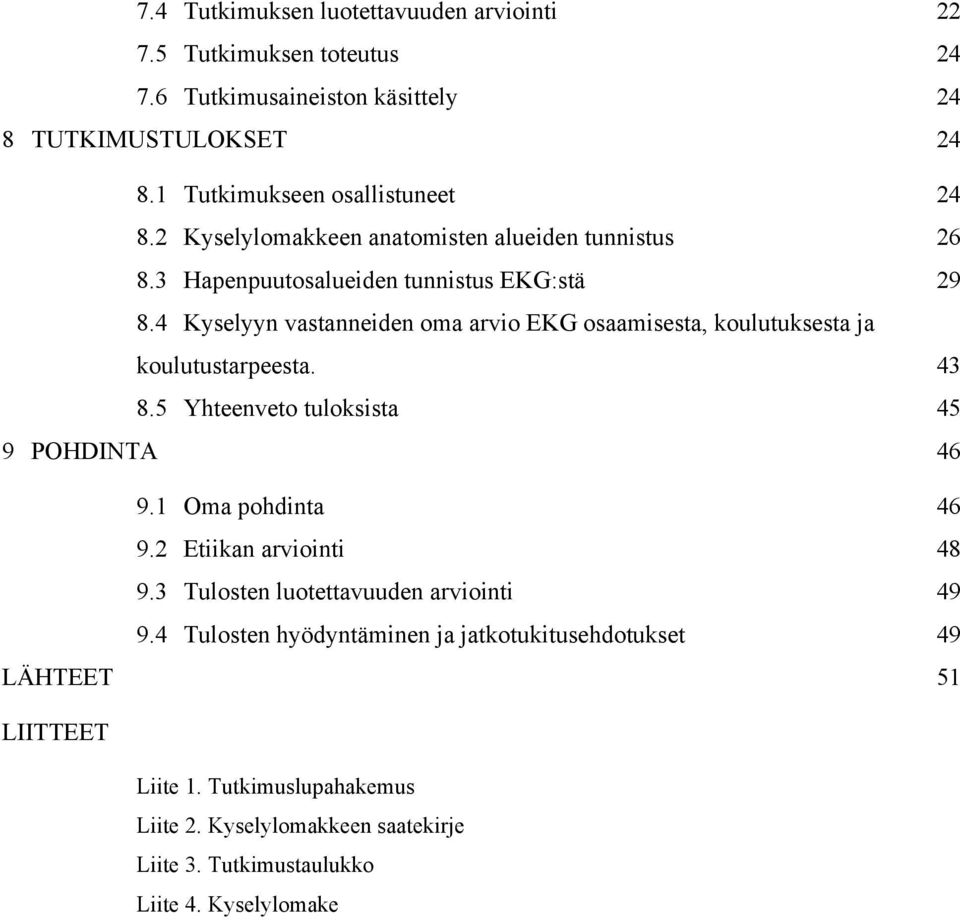 7.4 Tutkimuksen luotettavuuden arviointi 22
7.5 Tutkimuksen toteutus 24
7.6 Tutkimusaineiston käsittely 24
8 TUTKIMUSTULOKSET 24
8.1 Tutkimukseen osallistuneet 24
8.2 Kyselylomakkeen anatomisten alueiden tunnistus 26
8.3 Hapenpuutosalueiden tunnistus EKG:stä 29
8.4 Kyselyyn vastanneiden oma arvio EKG osaamisesta, koulutuksesta ja koulutustarpeesta. 43
8.5 Yhteenveto tuloksista 45
9 POHDINTA 46
9.1 Oma pohdinta 46
9.2 Etiikan arviointi 48
9.3 Tulosten luotettavuuden arviointi 49
9.4 Tulosten hyödyntäminen ja jatkotukitusehdotukset 49
LÄHTEET 51
LIITTEET
Liite 1. Tutkimuslupahakemus
Liite 2. Kyselylomakkeen saatekirje
Liite 3. Tutkimustaulukko
Liite 4. Kyselylomake